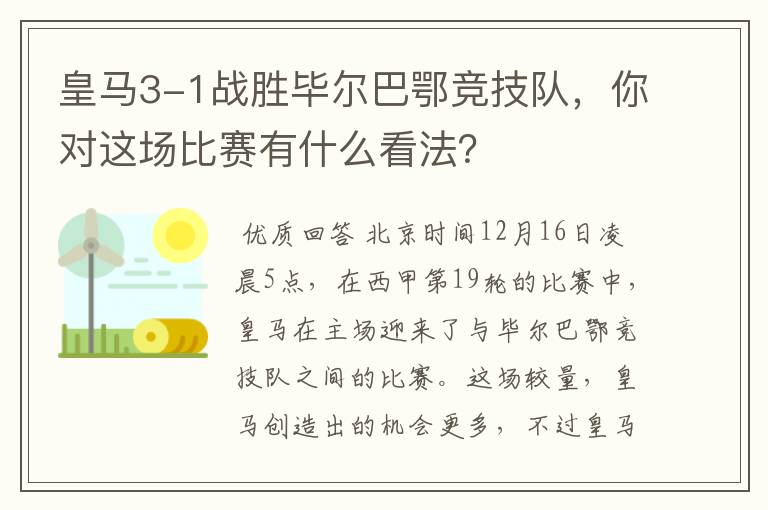 皇马3-1战胜毕尔巴鄂竞技队，你对这场比赛有什么看法？

优质回答 北京时间12月16日凌晨5点，在西甲第19轮的比赛中，皇马在主场迎来了与毕尔巴鄂竞技队之间的比赛。这场较量，皇马创造出的机会更多，不过皇马